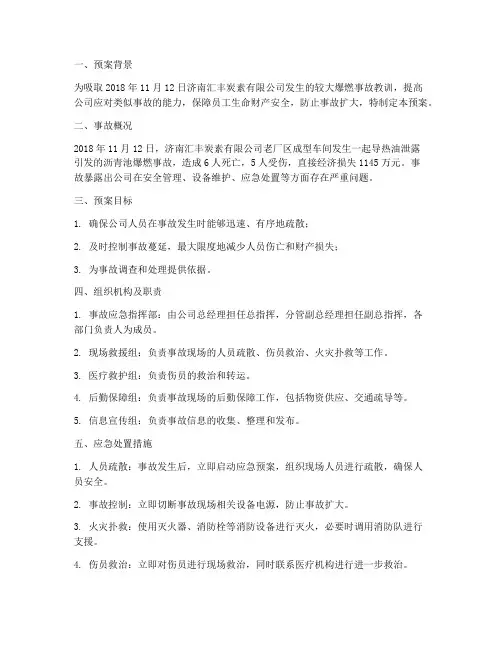 一、预案背景

为吸取 2018 年 11 月 12 日济南汇丰炭素有限公司发生的较大爆燃事故教训，提高公司应对类似事故的能力，保障员工生命财产安全，防止事故扩大，特制定本预案。

二、事故概况

2018 年 11 月 12 日，济南汇丰炭素有限公司老厂区成型车间发生一起导热油泄露引发的沥青池爆燃事故，造成 6 人死亡，5 人受伤，直接经济损失 1145 万元。事故暴露出公司在安全管理、设备维护、应急处置等方面存在严重问题。

三、预案目标

1. 确保公司人员在事故发生时能够迅速、有序地疏散；

2. 及时控制事故蔓延，最大限度地减少人员伤亡和财产损失；

3. 为事故调查和处理提供依据。

四、组织机构及职责

1. 事故应急指挥部：由公司总经理担任总指挥，分管副总经理担任副总指挥，各部门负责人为成员。

2. 现场救援组：负责事故现场的人员疏散、伤员救治、火灾扑救等工作。

3. 医疗救护组：负责伤员的救治和转运。

4. 后勤保障组：负责事故现场的后勤保障工作，包括物资供应、交通疏导等。

5. 信息宣传组：负责事故信息的收集、整理和发布。

五、应急处置措施

1. 人员疏散：事故发生后，立即启动应急预案，组织现场人员进行疏散，确保人员安全。

2. 事故控制：立即切断事故现场相关设备电源，防止事故扩大。

3. 火灾扑救：使用灭火器、消防栓等消防设备进行灭火，必要时调用消防队进行支援。

4. 伤员救治：立即对伤员进行现场救治，同时联系医疗机构进行进一步救治。